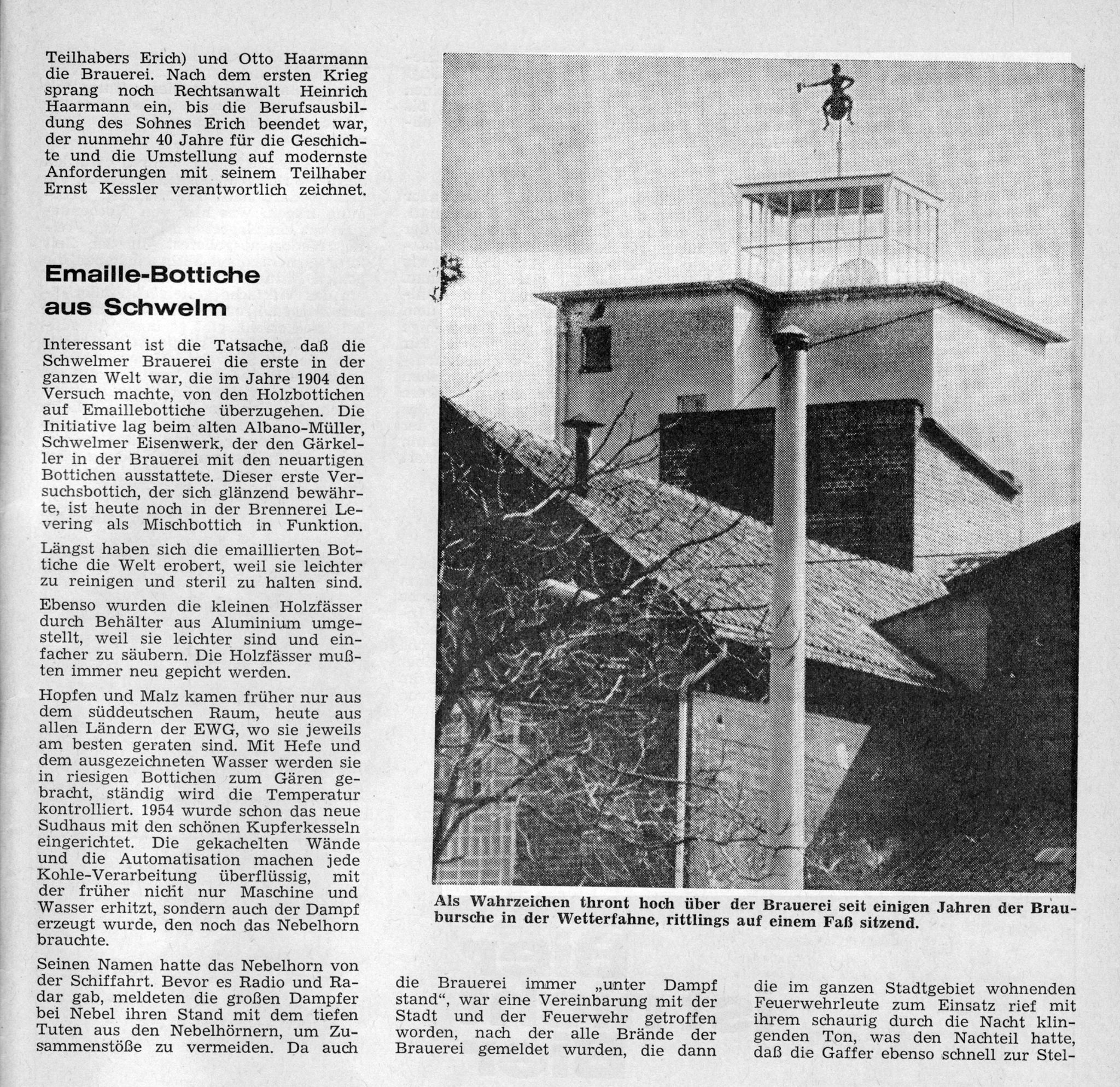 Teilhabers Erich) und Otto Haarmann die Brauerei. Nach dem ersten Krieg sprang noch Rechtsanwalt Heinrich Haarmann ein, bis die Berufsausbildung des Sohnes Erich beendet war, der nunmehr 40 Jahre für die Geschichte und die Umstellung auf modernste Anforderungen mit seinem Teilhaber Ernst Kessler verantwortlich zeichnet.

Emaille-Bottiche aus Schwelm

Interessant ist die Tatsache, daß die Schwelmer Brauerei die erste in der ganzen Welt war, die im Jahre 1904 den Versuch machte, von den Holzbottichen auf Emaillebottiche überzugehen. Die Initiative lag beim alten Albano-Müller, Schwelmer Eisenwerk, der den Gärkeller in der Brauerei mit den neuartigen Bottichen ausstattete. Dieser erste Versuchsbottich, der sich glänzend bewährte, ist heute noch in der Brennerei Levering als Mischbottich in Funktion.

Längst haben sich die emaillierten Bottiche die Welt erobert, weil sie leichter zu reinigen und steril zu halten sind.

Ebenso wurden die kleinen Holzfässer durch Behälter aus Aluminium umgestellt, weil sie leichter sind und einfacher zu säubern. Die Holzfässer mußten immer neu gepicht werden.

Hopfen und Malz kamen früher nur aus dem süddeutschen Raum, heute aus allen Ländern der EWG, wo sie jeweils am besten geraten sind. Mit Hefe und dem ausgezeichneten Wasser werden sie in riesigen Bottichen zum Gären gebracht, ständig wird die Temperatur kontrolliert. 1954 wurde schon das neue Sudhaus mit den schönen Kupferkesseln eingerichtet. Die gekachelten Wände und die Automatisation machen jede Kohle-Verarbeitung überflüssig, mit der früher nicht nur Maschine und Wasser erhitzt, sondern auch der Dampf erzeugt wurde, den noch das Nebelhorn brauchte.

Seinen Namen hatte das Nebelhorn von der Schiffahrt. Bevor es Radio und Radar gab, meldeten die großen Dampfer bei Nebel ihren Stand mit dem tiefen Tuten aus den Nebelhörnern, um Zusammenstöße zu vermeiden. Da auch

Als Wahrzeichen thront hoch über der Brauerei seit einigen Jahren der Braubursche in der Wetterfahne, rittlings auf einem Faß sitzend.

die Brauerei immer „unter Dampf stand“, war eine Vereinbarung mit der Stadt und der Feuerwehr getroffen worden, nach der alle Brände der Brauerei gemeldet wurden, die dann

die im ganzen Stadtgebiet wohnenden Feuerwehrleute zum Einsatz rief mit ihrem schaurig durch die Nacht klingenden Ton, was den Nachteil hatte, daß die Gaffer ebenso schnell zur Stel-